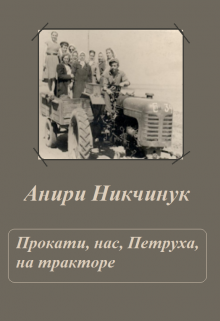 Анири Никчинук

Прокати, нас, Петруха, на тракторе